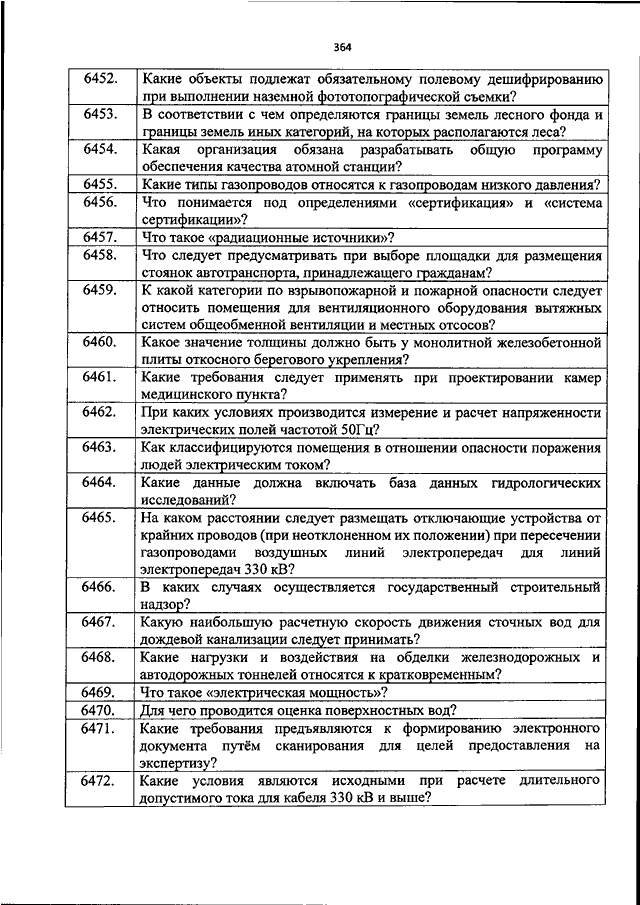 364

| | |
|---|---|
| 6452. | Какие объекты подлежат обязательному полевому дешифрированию при выполнении наземной фототопографической съемки? |
| 6453. | В соответствии с чем определяются границы земель лесного фонда и границы земель иных категорий, на которых располагаются леса? |
| 6454. | Какая организация обязана разрабатывать общую программу обеспечения качества атомной станции? |
| 6455. | Какие типы газопроводов относятся к газопроводам низкого давления? |
| 6456. | Что понимается под определениями «сертификация» и «система сертификации»? |
| 6457. | Что такое «радиационные источники»? |
| 6458. | Что следует предусматривать при выборе площадки для размещения стоянок автотранспорта, принадлежащего гражданам? |
| 6459. | К какой категории по взрывопожарной и пожарной опасности следует относить помещения для вентиляционного оборудования вытяжных систем общеобменной вентиляции и местных отсосов? |
| 6460. | Какое значение толщины должно быть у монолитной железобетонной плиты откосного берегового укрепления? |
| 6461. | Какие требования следует применять при проектировании камер медицинского пункта? |
| 6462. | При каких условиях производится измерение и расчет напряженности электрических полей частотой 50Гц? |
| 6463. | Как классифицируются помещения в отношении опасности поражения людей электрическим током? |
| 6464. | Какие данные должна включать база данных гидрологических исследований? |
| 6465. | На каком расстоянии следует размещать отключающие устройства от крайних проводов (при неотклоненном их положении) при пересечении газопроводами воздушных линий электропередач для линий электропередач 330 кВ? |
| 6466. | В каких случаях осуществляется государственный строительный надзор? |
| 6467. | Какую наибольшую расчетную скорость движения сточных вод для дождевой канализации следует принимать? |
| 6468. | Какие нагрузки и воздействия на обделки железнодорожных и автодорожных тоннелей относятся к кратковременным? |
| 6469. | Что такое «электрическая мощность»? |
| 6470. | Для чего проводится оценка поверхностных вод? |
| 6471. | Какие требования предъявляются к формированию электронного документа путём сканирования для целей предоставления на экспертизу? |
| 6472. | Какие условия являются исходными при расчете длительного допустимого тока для кабеля 330 кВ и выше? |